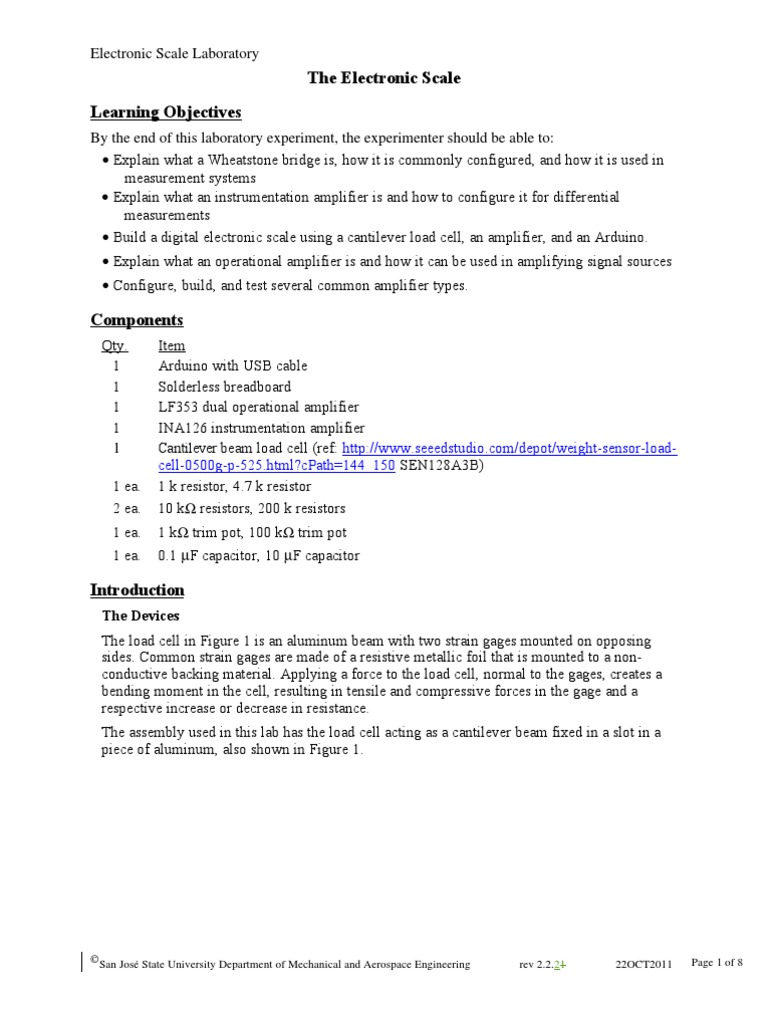 Electronic Scale Laboratory

The Electronic Scale

Learning Objectives

By the end of this laboratory experiment, the experimenter should be able to:

• Explain what a Wheatstone bridge is, how it is commonly configured, and how it is used in measurement systems

• Explain what an instrumentation amplifier is and how to configure it for differential measurements

• Build a digital electronic scale using a cantilever load cell, an amplifier, and an Arduino.

• Explain what an operational amplifier is and how it can be used in amplifying signal sources

• Configure, build, and test several common amplifier types.

Components

| Qty. | Item |
|---|---|
| 1 | Arduino with USB cable |
| 1 | Solderless breadboard |
| 1 | LF353 dual operational amplifier |
| 1 | INA126 instrumentation amplifier |
| 1 | Cantilever beam load cell (ref: http://www.seeedstudio.com/depot/weight-sensor-load-cell-0500g-p-525.html?cPath=144_150 SEN128A3B) |
| 1 ea. | 1 k resistor, 4.7 k resistor |
| 2 ea. | 10 kΩ resistors, 200 k resistors |
| 1 ea. | 1 kΩ trim pot, 100 kΩ trim pot |
| 1 ea. | 0.1 μF capacitor, 10 μF capacitor |

Introduction

The Devices

The load cell in Figure 1 is an aluminum beam with two strain gages mounted on opposing sides. Common strain gages are made of a resistive metallic foil that is mounted to a non-conductive backing material. Applying a force to the load cell, normal to the gages, creates a bending moment in the cell, resulting in tensile and compressive forces in the gage and a respective increase or decrease in resistance.

The assembly used in this lab has the load cell acting as a cantilever beam fixed in a slot in a piece of aluminum, also shown in Figure 1.

©San José State University Department of Mechanical and Aerospace Engineering rev 2.2.21 22OCT2011 Page 1 of 8